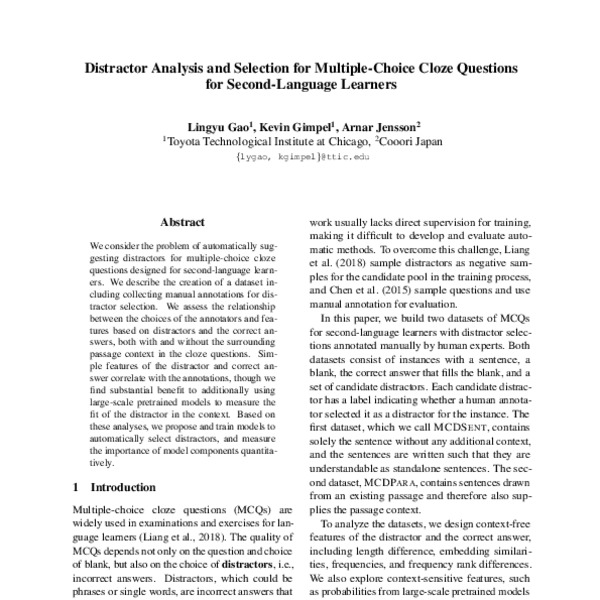 Distractor Analysis and Selection for Multiple-Choice Cloze Questions for Second-Language Learners

Lingyu Gao$^1$, Kevin Gimpel$^1$, Arnar Jensson$^2$
$^1$Toyota Technological Institute at Chicago, $^2$Cooori Japan
{lygao, kgimpel}@ttic.edu

Abstract

We consider the problem of automatically suggesting distractors for multiple-choice cloze questions designed for second-language learners. We describe the creation of a dataset including collecting manual annotations for distractor selection. We assess the relationship between the choices of the annotators and features based on distractors and the correct answers, both with and without the surrounding passage context in the cloze questions. Simple features of the distractor and correct answer correlate with the annotations, though we find substantial benefit to additionally using large-scale pretrained models to measure the fit of the distractor in the context. Based on these analyses, we propose and train models to automatically select distractors, and measure the importance of model components quantitatively.

1 Introduction

Multiple-choice cloze questions (MCQs) are widely used in examinations and exercises for language learners (Liang et al., 2018). The quality of MCQs depends not only on the question and choice of blank, but also on the choice of distractors, i.e., incorrect answers. Distractors, which could be phrases or single words, are incorrect answers that

work usually lacks direct supervision for training, making it difficult to develop and evaluate automatic methods. To overcome this challenge, Liang et al. (2018) sample distractors as negative samples for the candidate pool in the training process, and Chen et al. (2015) sample questions and use manual annotation for evaluation.

In this paper, we build two datasets of MCQs for second-language learners with distractor selections annotated manually by human experts. Both datasets consist of instances with a sentence, a blank, the correct answer that fills the blank, and a set of candidate distractors. Each candidate distractor has a label indicating whether a human annotator selected it as a distractor for the instance. The first dataset, which we call MCDSENT, contains solely the sentence without any additional context, and the sentences are written such that they are understandable as standalone sentences. The second dataset, MCDPARA, contains sentences drawn from an existing passage and therefore also supplies the passage context.

To analyze the datasets, we design context-free features of the distractor and the correct answer, including length difference, embedding similarities, frequencies, and frequency rank differences. We also explore context-sensitive features, such as probabilities from large-scale pretrained models